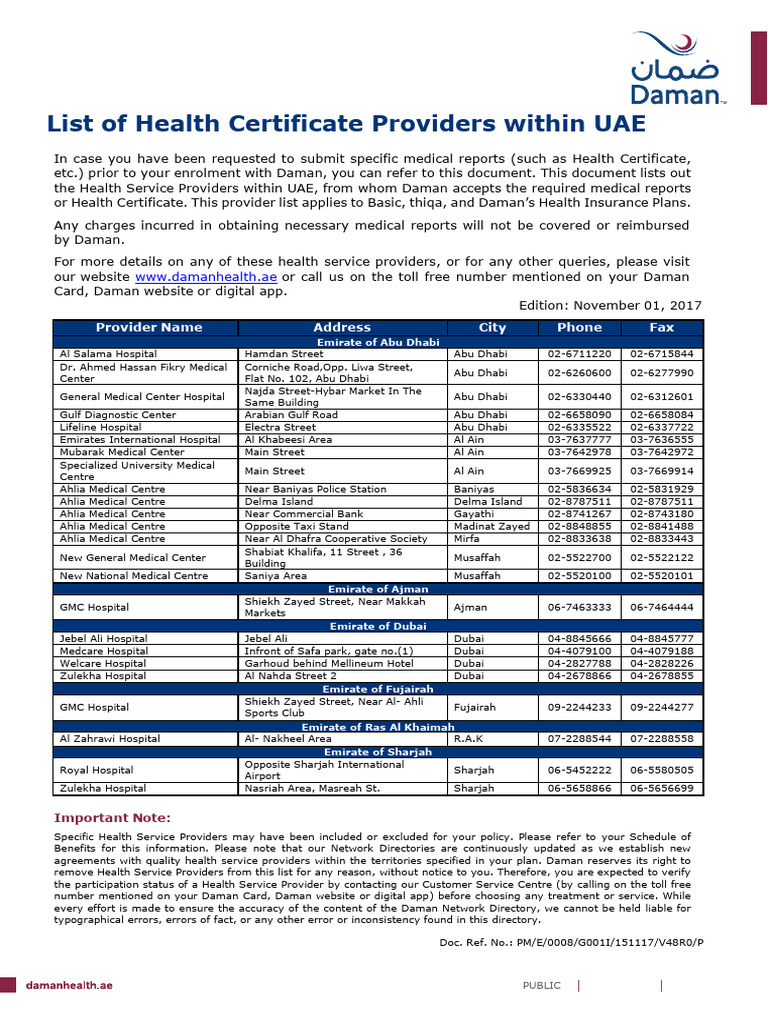 ضمان
Daman

List of Health Certificate Providers within UAE

In case you have been requested to submit specific medical reports (such as Health Certificate, etc.) prior to your enrolment with Daman, you can refer to this document. This document lists out the Health Service Providers within UAE, from whom Daman accepts the required medical reports or Health Certificate. This provider list applies to Basic, thiqa, and Daman's Health Insurance Plans.

Any charges incurred in obtaining necessary medical reports will not be covered or reimbursed by Daman.

For more details on any of these health service providers, or for any other queries, please visit our website www.damanhealth.ae or call us on the toll free number mentioned on your Daman Card, Daman website or digital app.

Edition: November 01, 2017

| Provider Name | Address | City | Phone | Fax |
|---|---|---|---|---|
| Emirate of Abu Dhabi | | | | |
| Al Salama Hospital | Hamdan Street | Abu Dhabi | 02-6711220 | 02-6715844 |
| Dr. Ahmed Hassan Fikry Medical Center | Corniche Road,Opp. Liwa Street, Flat No. 102, Abu Dhabi | Abu Dhabi | 02-6260600 | 02-6277990 |
| General Medical Center Hospital | Najda Street-Hybar Market In The Same Building | Abu Dhabi | 02-6330440 | 02-6312601 |
| Gulf Diagnostic Center | Arabian Gulf Road | Abu Dhabi | 02-6658090 | 02-6658084 |
| Lifeline Hospital | Electra Street | Abu Dhabi | 02-6335522 | 02-6337722 |
| Emirates International Hospital | Al Khabeesi Area | Al Ain | 03-7637777 | 03-7636555 |
| Mubarak Medical Center | Main Street | Al Ain | 03-7642978 | 03-7642972 |
| Specialized University Medical Centre | Main Street | Al Ain | 03-7669925 | 03-7669914 |
| Ahlia Medical Centre | Near Baniyas Police Station | Baniyas | 02-5836634 | 02-5831929 |
| Ahlia Medical Centre | Delma Island | Delma Island | 02-8787511 | 02-8787511 |
| Ahlia Medical Centre | Near Commercial Bank | Gayathi | 02-8741267 | 02-8743180 |
| Ahlia Medical Centre | Opposite Taxi Stand | Madinat Zayed | 02-8848855 | 02-8841488 |
| Ahlia Medical Centre | Near Al Dhafra Cooperative Society | Mirfa | 02-8833638 | 02-8833443 |
| New General Medical Center | Shabiat Khalifa, 11 Street , 36 Building | Musaffah | 02-5522700 | 02-5522122 |
| New National Medical Centre | Saniya Area | Musaffah | 02-5520100 | 02-5520101 |
| Emirate of Ajman | | | | |
| GMC Hospital | Shiekh Zayed Street, Near Makkah Markets | Ajman | 06-7463333 | 06-7464444 |
| Emirate of Dubai | | | | |
| Jebel Ali Hospital | Jebel Ali | Dubai | 04-8845666 | 04-8845777 |
| Medcare Hospital | Infront of Safa park, gate no.(1) | Dubai | 04-4079100 | 04-4079188 |
| Welcare Hospital | Garhoud behind Mellineum Hotel | Dubai | 04-2827788 | 04-2828226 |
| Zulekha Hospital | Al Nahda Street 2 | Dubai | 04-2678866 | 04-2678855 |
| Emirate of Fujairah | | | | |
| GMC Hospital | Shiekh Zayed Street, Near Al- Ahli Sports Club | Fujairah | 09-2244233 | 09-2244277 |
| Emirate of Ras Al Khaimah | | | | |
| Al Zahrawi Hospital | Al- Nakheel Area | R.A.K | 07-2288544 | 07-2288558 |
| Emirate of Sharjah | | | | |
| Royal Hospital | Opposite Sharjah International Airport | Sharjah | 06-5452222 | 06-5580505 |
| Zulekha Hospital | Nasriah Area, Masreah St. | Sharjah | 06-5658866 | 06-5656699 |

Important Note:

Specific Health Service Providers may have been included or excluded for your policy. Please refer to your Schedule of Benefits for this information. Please note that our Network Directories are continuously updated as we establish new agreements with quality health service providers within the territories specified in your plan. Daman reserves its right to remove Health Service Providers from this list for any reason, without notice to you. Therefore, you are expected to verify the participation status of a Health Service Provider by contacting our Customer Service Centre (by calling on the toll free number mentioned on your Daman Card, Daman website or digital app) before choosing any treatment or service. While every effort is made to ensure the accuracy of the content of the Daman Network Directory, we cannot be held liable for typographical errors, errors of fact, or any other error or inconsistency found in this directory.

Doc. Ref. No.: PM/E/0008/G001I/151117/V48R0/P

damanhealth.ae

PUBLIC